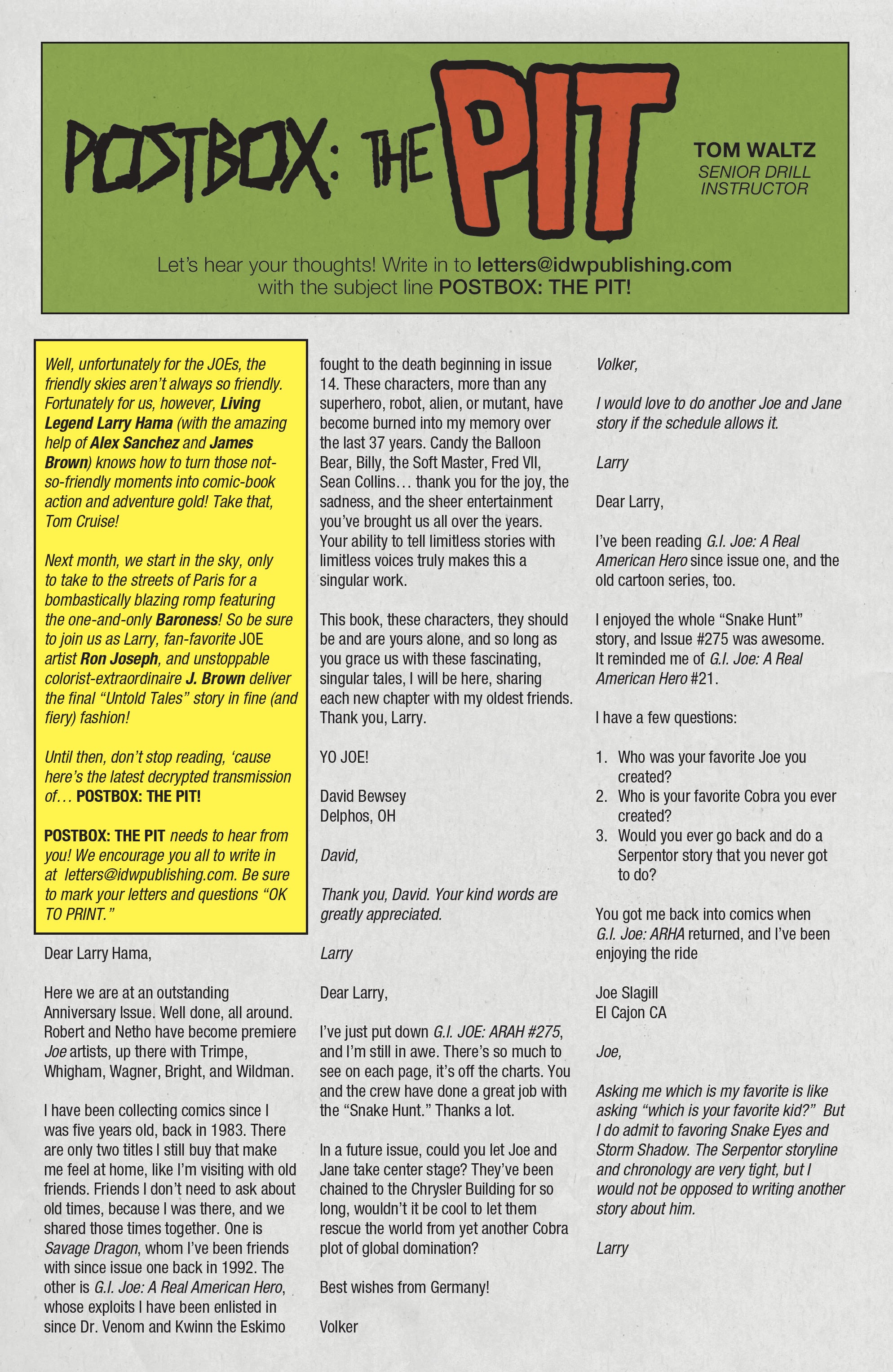 POSTBOX: THE PIT

TOM WALTZ
SENIOR DRILL INSTRUCTOR

Let's hear your thoughts! Write in to letters@idwpublishing.com with the subject line POSTBOX: THE PIT!

Well, unfortunately for the JOEs, the friendly skies aren't always so friendly. Fortunately for us, however, Living Legend Larry Hama (with the amazing help of Alex Sanchez and James Brown) knows how to turn those not-so-friendly moments into comic-book action and adventure gold! Take that, Tom Cruise!

Next month, we start in the sky, only to take to the streets of Paris for a bombastically blazing romp featuring the one-and-only Baroness! So be sure to join us as Larry, fan-favorite JOE artist Ron Joseph, and unstoppable colorist-extraordinaire J. Brown deliver the final "Untold Tales" story in fine (and fiery) fashion!

Until then, don't stop reading, 'cause here's the latest decrypted transmission of… POSTBOX: THE PIT!

POSTBOX: THE PIT needs to hear from you! We encourage you all to write in at letters@idwpublishing.com. Be sure to mark your letters and questions "OK TO PRINT."

Dear Larry Hama,

Here we are at an outstanding Anniversary Issue. Well done, all around. Robert and Netho have become premiere Joe artists, up there with Trimpe, Whigham, Wagner, Bright, and Wildman.

I have been collecting comics since I was five years old, back in 1983. There are only two titles I still buy that make me feel at home, like I'm visiting with old friends. Friends I don't need to ask about old times, because I was there, and we shared those times together. One is Savage Dragon, whom I've been friends with since issue one back in 1992. The other is G.I. Joe: A Real American Hero, whose exploits I have been enlisted in since Dr. Venom and Kwinn the Eskimo fought to the death beginning in issue 14. These characters, more than any superhero, robot, alien, or mutant, have become burned into my memory over the last 37 years. Candy the Balloon Bear, Billy, the Soft Master, Fred VII, Sean Collins… thank you for the joy, the sadness, and the sheer entertainment you've brought us all over the years. Your ability to tell limitless stories with limitless voices truly makes this a singular work.

This book, these characters, they should be and are yours alone, and so long as you grace us with these fascinating, singular tales, I will be here, sharing each new chapter with my oldest friends. Thank you, Larry.

YO JOE!

David Bewsey
Delphos, OH

David,

Thank you, David. Your kind words are greatly appreciated.

Larry

Dear Larry,

I've just put down G.I. JOE: ARAH #275, and I'm still in awe. There's so much to see on each page, it's off the charts. You and the crew have done a great job with the "Snake Hunt." Thanks a lot.

In a future issue, could you let Joe and Jane take center stage? They've been chained to the Chrysler Building for so long, wouldn't it be cool to let them rescue the world from yet another Cobra plot of global domination?

Best wishes from Germany!

Volker

Volker,

I would love to do another Joe and Jane story if the schedule allows it.

Larry

Dear Larry,

I've been reading G.I. Joe: A Real American Hero since issue one, and the old cartoon series, too.

I enjoyed the whole "Snake Hunt" story, and Issue #275 was awesome. It reminded me of G.I. Joe: A Real American Hero #21.

I have a few questions:

1. Who was your favorite Joe you created?
2. Who is your favorite Cobra you ever created?
3. Would you ever go back and do a Serpentor story that you never got to do?

You got me back into comics when G.I. Joe: ARHA returned, and I've been enjoying the ride

Joe Slagill
El Cajon CA

Joe,

Asking me which is my favorite is like asking "which is your favorite kid?" But I do admit to favoring Snake Eyes and Storm Shadow. The Serpentor storyline and chronology are very tight, but I would not be opposed to writing another story about him.

Larry